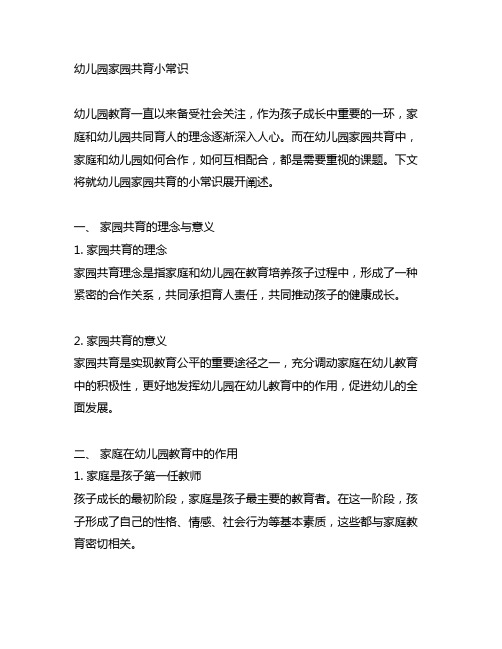 幼儿园家园共育小常识

幼儿园教育一直以来备受社会关注，作为孩子成长中重要的一环，家庭和幼儿园共同育人的理念逐渐深入人心。而在幼儿园家园共育中，家庭和幼儿园如何合作，如何互相配合，都是需要重视的课题。下文将就幼儿园家园共育的小常识展开阐述。

一、 家园共育的理念与意义
1. 家园共育的理念
家园共育理念是指家庭和幼儿园在教育培养孩子过程中，形成了一种紧密的合作关系，共同承担育人责任，共同推动孩子的健康成长。

2. 家园共育的意义
家园共育是实现教育公平的重要途径之一，充分调动家庭在幼儿教育中的积极性，更好地发挥幼儿园在幼儿教育中的作用，促进幼儿的全面发展。

二、 家庭在幼儿园教育中的作用
1. 家庭是孩子第一任教师
孩子成长的最初阶段，家庭是孩子最主要的教育者。在这一阶段，孩子形成了自己的性格、情感、社会行为等基本素质，这些都与家庭教育密切相关。